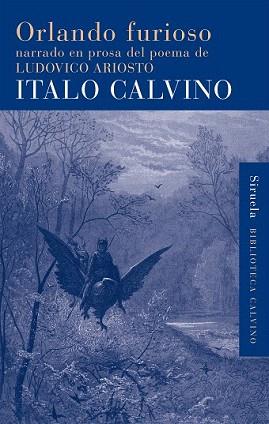 Orlando furioso
narrado en prosa del poema de
LUDOVICO ARIOSTO
ITALO CALVINO

Siruela BIBLIOTECA CALVINO